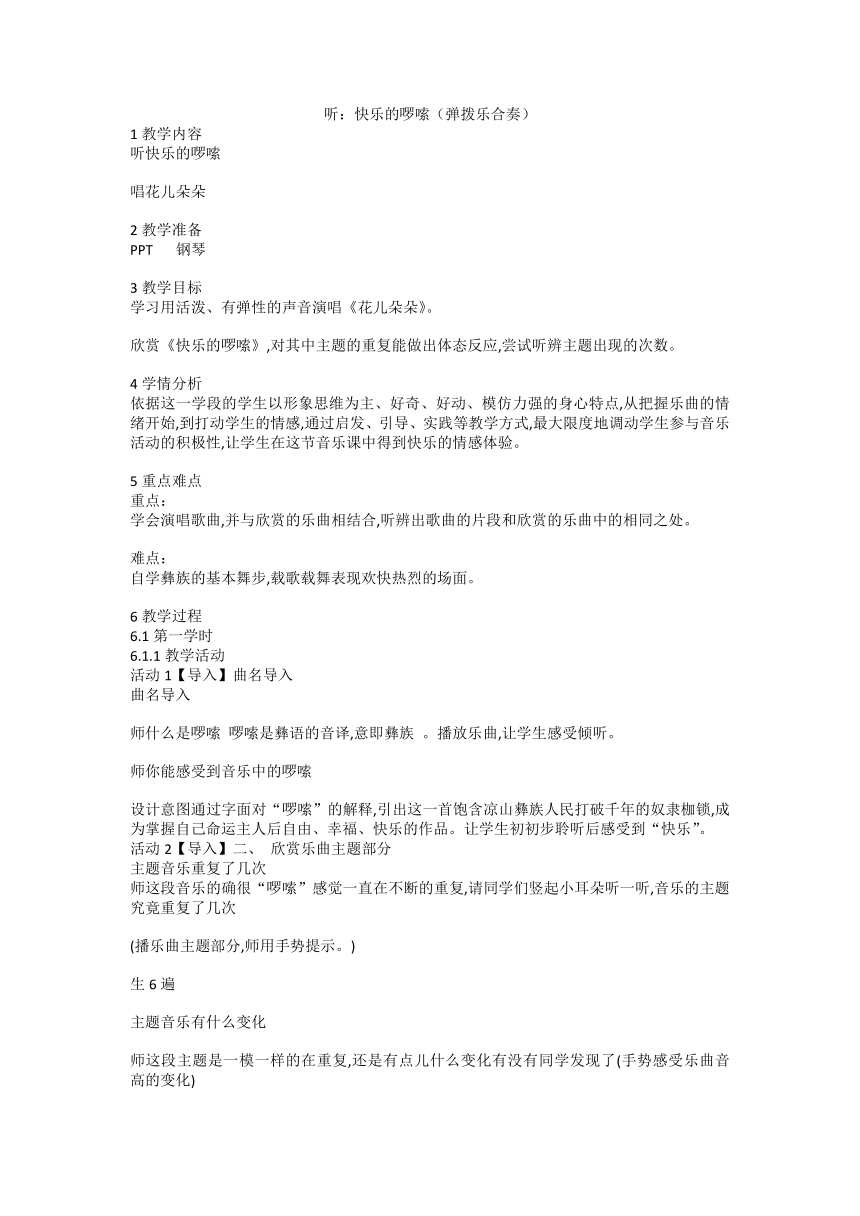 听：快乐的啰嗦（弹拨乐合奏）

1 教学内容
听快乐的啰嗦

唱花儿朵朵

2 教学准备
PPT　钢琴

3 教学目标
学习用活泼、有弹性的声音演唱《花儿朵朵》。

欣赏《快乐的啰嗦》,对其中主题的重复能做出体态反应,尝试听辨主题出现的次数。

4 学情分析
依据这一学段的学生以形象思维为主、好奇、好动、模仿力强的身心特点,从把握乐曲的情绪开始,到打动学生的情感,通过启发、引导、实践等教学方式,最大限度地调动学生参与音乐活动的积极性,让学生在这节音乐课中得到快乐的情感体验。

5 重点难点
重点：
学会演唱歌曲,并与欣赏的乐曲相结合,听辨出歌曲的片段和欣赏的乐曲中的相同之处。

难点：
自学彝族的基本舞步,载歌载舞表现欢快热烈的场面。

6 教学过程
6.1 第一学时
6.1.1 教学活动
活动 1【导入】曲名导入
曲名导入

师什么是啰嗦 啰嗦是彝语的音译,意即彝族 。播放乐曲,让学生感受倾听。

师你能感受到音乐中的啰嗦

设计意图通过字面对“啰嗦”的解释,引出这一首饱含凉山彝族人民打破千年的奴隶枷锁,成为掌握自己命运主人后自由、幸福、快乐的作品。让学生初初步聆听后感受到“快乐”。
活动 2【导入】二、 欣赏乐曲主题部分
主题音乐重复了几次
师这段音乐的确很“啰嗦”感觉一直在不断的重复,请同学们竖起小耳朵听一听,音乐的主题究竟重复了几次

(播乐曲主题部分,师用手势提示。)

生 6 遍

主题音乐有什么变化

师这段主题是一模一样的在重复,还是有点儿什么变化有没有同学发现了(手势感受乐曲音高的变化)